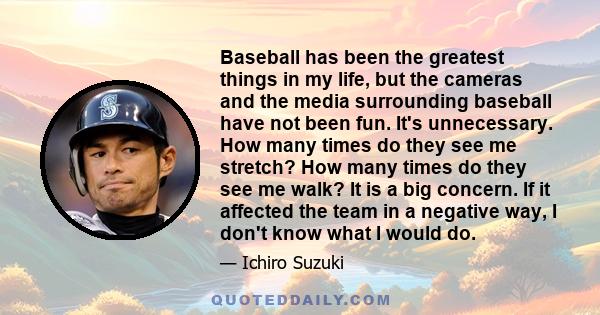 Baseball has been the greatest things in my life, but the cameras and the media surrounding baseball have not been fun. It's unnecessary. How many times do they see me stretch? How many times do they see me walk? It is a big concern. If it affected the team in a negative way, I don't know what I would do.

— Ichiro Suzuki

QUOTEDDAILY.COM